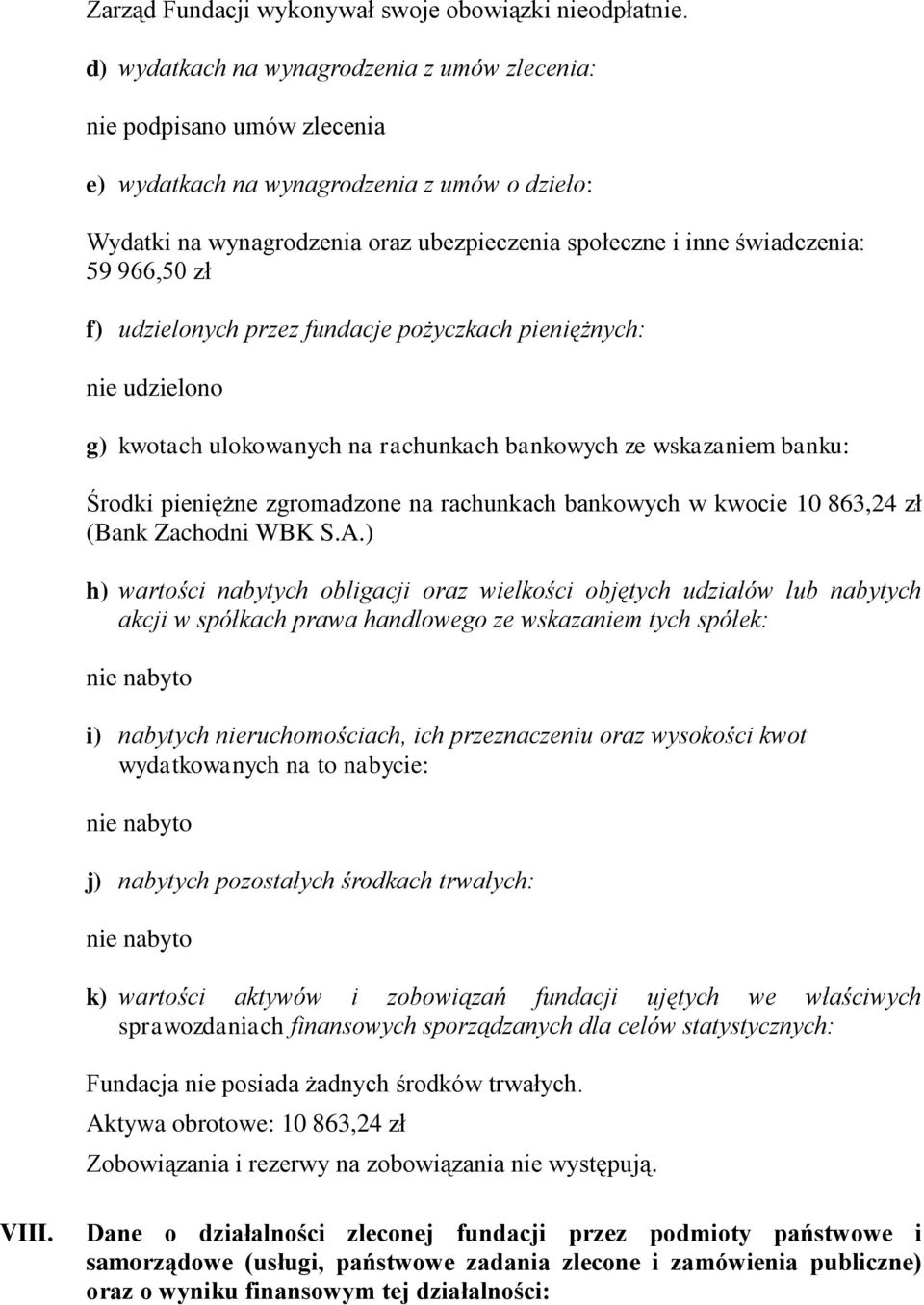 Zarząd Fundacji wykonywał swoje obowiązki nieodpłatnie.

d) wydatkach na wynagrodzenia z umów zlecenia:

nie podpisano umów zlecenia

e) wydatkach na wynagrodzenia z umów o dzieło:

Wydatki na wynagrodzenia oraz ubezpieczenia społeczne i inne świadczenia: 59 966,50 zł

f) udzielonych przez fundacje pożyczkach pieniężnych:

nie udzielono

g) kwotach ulokowanych na rachunkach bankowych ze wskazaniem banku:

Środki pieniężne zgromadzone na rachunkach bankowych w kwocie 10 863,24 zł (Bank Zachodni WBK S.A.)

h) wartości nabytych obligacji oraz wielkości objętych udziałów lub nabytych akcji w spółkach prawa handlowego ze wskazaniem tych spółek:

nie nabyto

i) nabytych nieruchomościach, ich przeznaczeniu oraz wysokości kwot wydatkowanych na to nabycie:

nie nabyto

j) nabytych pozostałych środkach trwałych:

nie nabyto

k) wartości aktywów i zobowiązań fundacji ujętych we właściwych sprawozdaniach finansowych sporządzanych dla celów statystycznych:

Fundacja nie posiada żadnych środków trwałych.

Aktywa obrotowe: 10 863,24 zł

Zobowiązania i rezerwy na zobowiązania nie występują.

VIII. Dane o działalności zleconej fundacji przez podmioty państwowe i samorządowe (usługi, państwowe zadania zlecone i zamówienia publiczne) oraz o wyniku finansowym tej działalności: